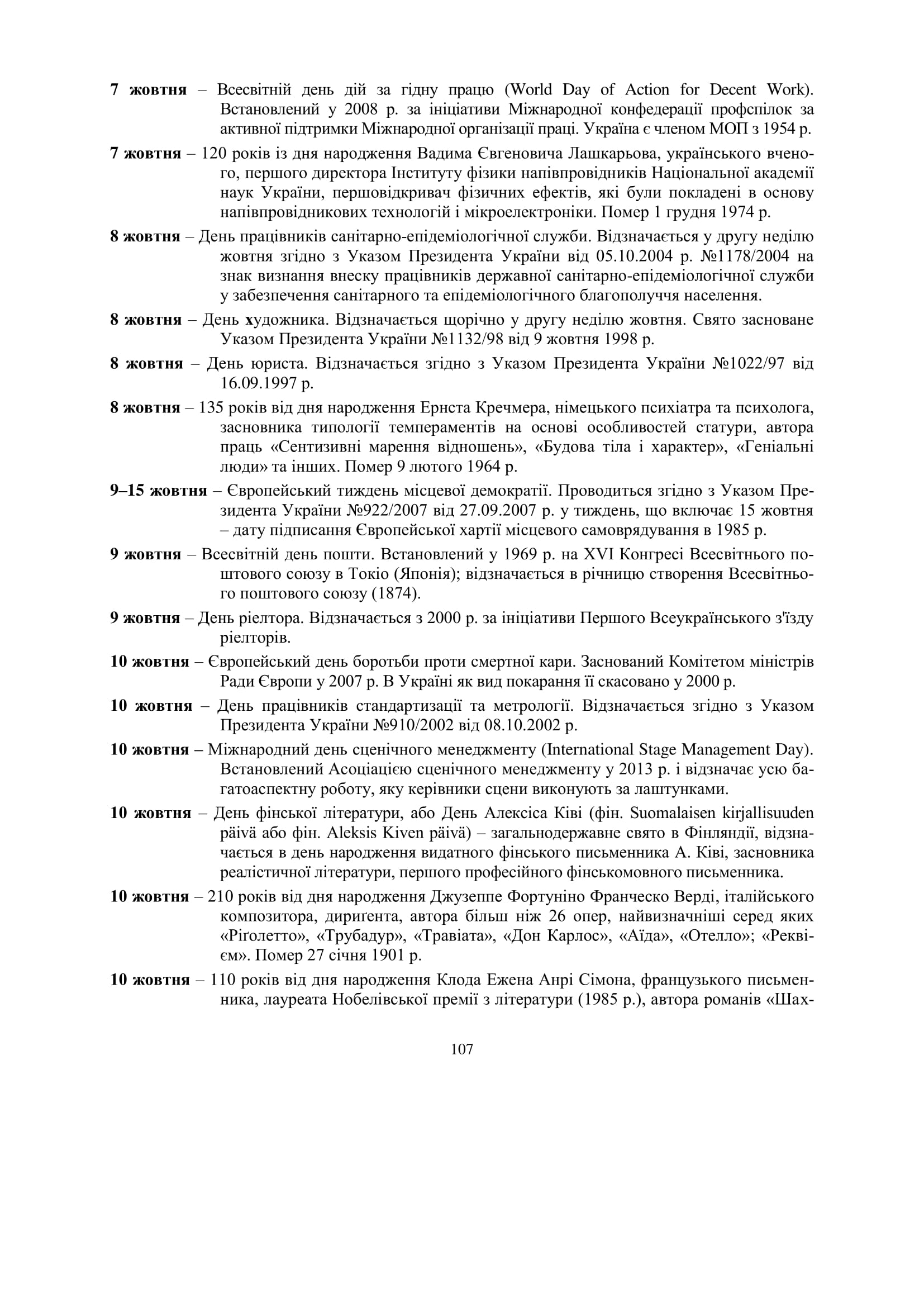 7 жовтня – Всесвітній день дій за гідну працю (World Day of Action for Decent Work). Встановлений у 2008 р. за ініціативи Міжнародної конфедерації профспілок за активної підтримки Міжнародної організації праці. Україна є членом МОП з 1954 р.

7 жовтня – 120 років із дня народження Вадима Євгеновича Лашкарьова, українського вченого, першого директора Інституту фізики напівпровідників Національної академії наук України, першовідкривач фізичних ефектів, які були покладені в основу напівпровідникових технологій і мікроелектроніки. Помер 1 грудня 1974 р.

8 жовтня – День працівників санітарно-епідеміологічної служби. Відзначається у другу неділю жовтня згідно з Указом Президента України від 05.10.2004 р. №1178/2004 на знак визнання внеску працівників державної санітарно-епідеміологічної служби у забезпечення санітарного та епідеміологічного благополуччя населення.

8 жовтня – День художника. Відзначається щорічно у другу неділю жовтня. Свято засноване Указом Президента України №1132/98 від 9 жовтня 1998 р.

8 жовтня – День юриста. Відзначається згідно з Указом Президента України №1022/97 від 16.09.1997 р.

8 жовтня – 135 років від дня народження Ернста Кречмера, німецького психіатра та психолога, засновника типології темпераментів на основі особливостей статури, автора праць «Сентизивні марення відношень», «Будова тіла і характер», «Геніальні люди» та інших. Помер 9 лютого 1964 р.

9–15 жовтня – Європейський тиждень місцевої демократії. Проводиться згідно з Указом Президента України №922/2007 від 27.09.2007 р. у тиждень, що включає 15 жовтня – дату підписання Європейської хартії місцевого самоврядування в 1985 р.

9 жовтня – Всесвітній день пошти. Встановлений у 1969 р. на XVI Конгресі Всесвітнього поштового союзу в Токіо (Японія); відзначається в річницю створення Всесвітнього поштового союзу (1874).

9 жовтня – День ріелтора. Відзначається з 2000 р. за ініціативи Першого Всеукраїнського з'їзду ріелторів.

10 жовтня – Європейський день боротьби проти смертної кари. Заснований Комітетом міністрів Ради Європи у 2007 р. В Україні як вид покарання її скасовано у 2000 р.

10 жовтня – День працівників стандартизації та метрології. Відзначається згідно з Указом Президента України №910/2002 від 08.10.2002 р.

10 жовтня – Міжнародний день сценічного менеджменту (International Stage Management Day). Встановлений Асоціацією сценічного менеджменту у 2013 р. і відзначає усю багатоаспектну роботу, яку керівники сцени виконують за лаштунками.

10 жовтня – День фінської літератури, або День Алексіса Ківі (фін. Suomalaisen kirjallisuuden päivä або фін. Aleksis Kiven päivä) – загальнодержавне свято в Фінляндії, відзначається в день народження видатного фінського письменника А. Ківі, засновника реалістичної літератури, першого професійного фінськомовного письменника.

10 жовтня – 210 років від дня народження Джузеппе Фортуніно Франческо Верді, італійського композитора, диригента, автора більш ніж 26 опер, найвизначніші серед яких «Ріголетто», «Трубадур», «Травіата», «Дон Карлос», «Аїда», «Отелло»; «Реквієм». Помер 27 січня 1901 р.

10 жовтня – 110 років від дня народження Клода Ежена Анрі Сімона, французького письменника, лауреата Нобелівської премії з літератури (1985 р.), автора романів «Шах-

107